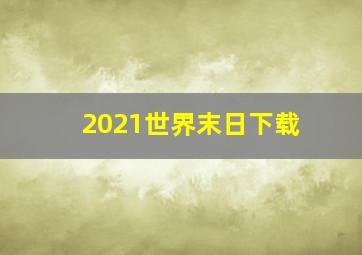 2021世界末日下载